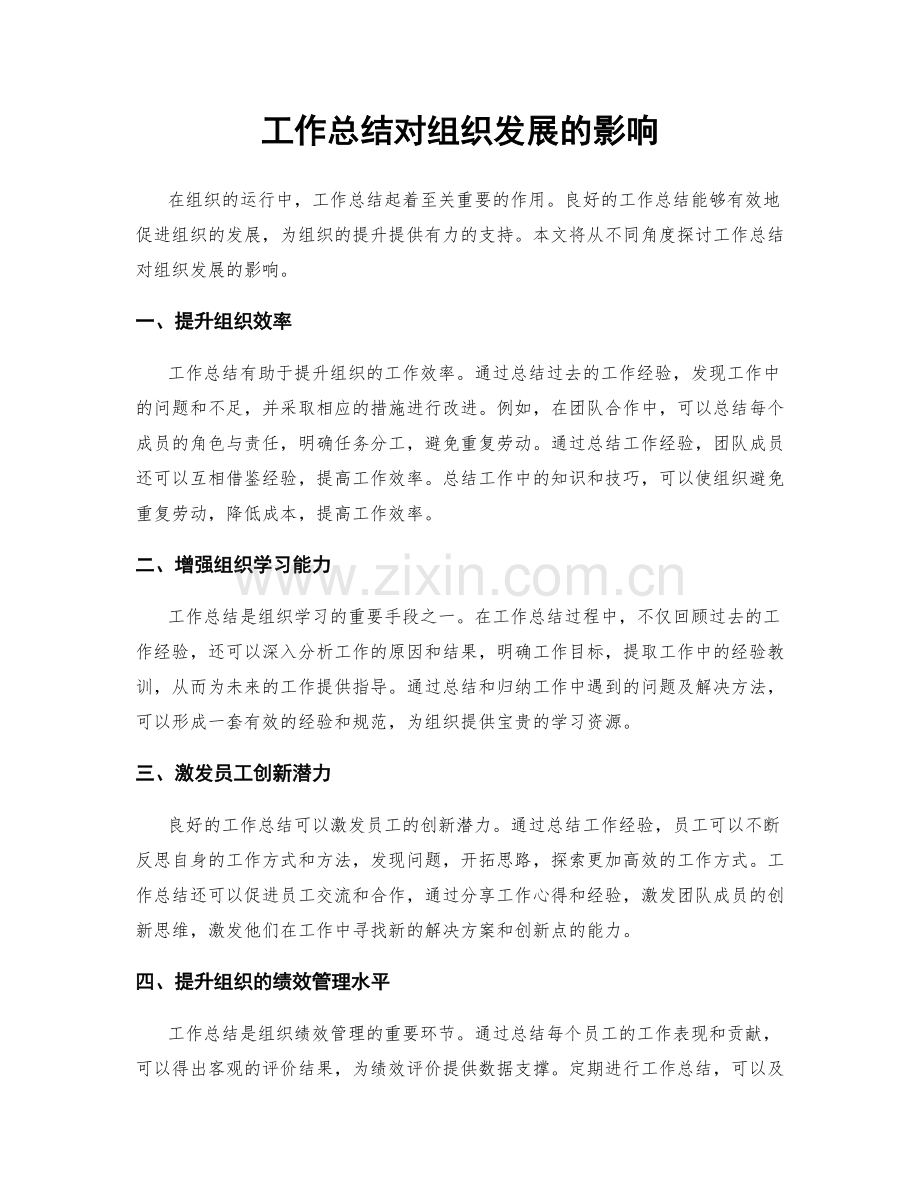 工作总结对组织发展的影响

在组织的运行中，工作总结起着至关重要的作用。良好的工作总结能够有效地促进组织的发展，为组织的提升提供有力的支持。本文将从不同角度探讨工作总结对组织发展的影响。

一、提升组织效率

工作总结有助于提升组织的工作效率。通过总结过去的工作经验，发现工作中的问题和不足，并采取相应的措施进行改进。例如，在团队合作中，可以总结每个成员的角色与责任，明确任务分工，避免重复劳动。通过总结工作经验，团队成员还可以互相借鉴经验，提高工作效率。总结工作中的知识和技巧，可以使组织避免重复劳动，降低成本，提高工作效率。

二、增强组织学习能力

工作总结是组织学习的重要手段之一。在工作总结过程中，不仅回顾过去的工作经验，还可以深入分析工作的原因和结果，明确工作目标，提取工作中的经验教训，从而为未来的工作提供指导。通过总结和归纳工作中遇到的问题及解决方法，可以形成一套有效的经验和规范，为组织提供宝贵的学习资源。

三、激发员工创新潜力

良好的工作总结可以激发员工的创新潜力。通过总结工作经验，员工可以不断反思自身的工作方式和方法，发现问题，开拓思路，探索更加高效的工作方式。工作总结还可以促进员工交流和合作，通过分享工作心得和经验，激发团队成员的创新思维，激发他们在工作中寻找新的解决方案和创新点的能力。

四、提升组织的绩效管理水平

工作总结是组织绩效管理的重要环节。通过总结每个员工的工作表现和贡献，可以得出客观的评价结果，为绩效评价提供数据支撑。定期进行工作总结，可以及

www.zixin.com.cn